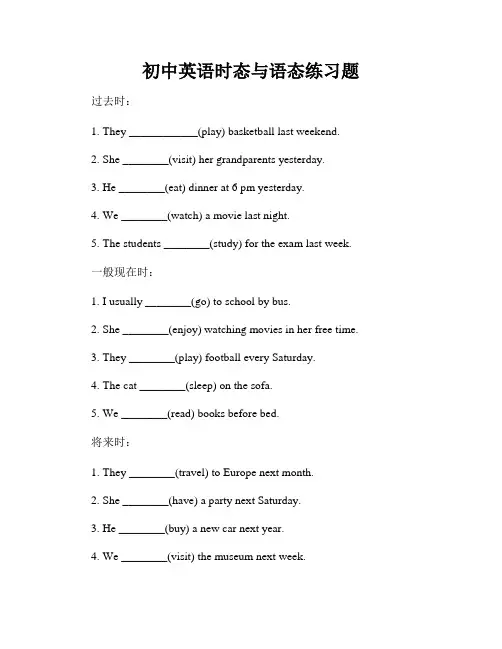 初中英语时态与语态练习题

过去时：

1. They ____________(play) basketball last weekend.

2. She ________(visit) her grandparents yesterday.

3. He ________(eat) dinner at 6 pm yesterday.

4. We ________(watch) a movie last night.

5. The students ________(study) for the exam last week.

一般现在时：

1. I usually ________(go) to school by bus.

2. She ________(enjoy) watching movies in her free time.

3. They ________(play) football every Saturday.

4. The cat ________(sleep) on the sofa.

5. We ________(read) books before bed.

将来时：

1. They ________(travel) to Europe next month.

2. She ________(have) a party next Saturday.

3. He ________(buy) a new car next year.

4. We ________(visit) the museum next week.